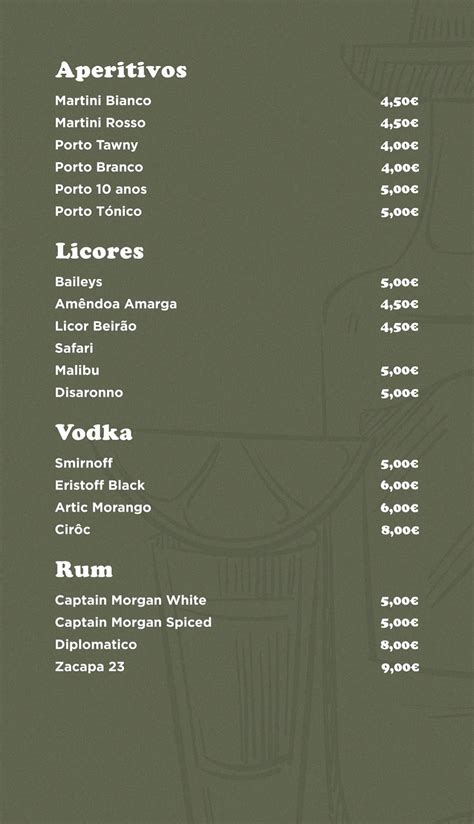 Aperitivos

Martini Bianco 4,50€
Martini Rosso 4,50€
Porto Tawny 4,00€
Porto Branco 4,00€
Porto 10 anos 5,00€
Porto Tónico 5,00€

Licores

Baileys 5,00€
Amêndoa Amarga 4,50€
Licor Beirão 4,50€
Safari
Malibu 5,00€
Disaronno 5,00€

Vodka

Smirnoff 5,00€
Eristoff Black 6,00€
Artic Morango 6,00€
Cirôc 8,00€

Rum

Captain Morgan White 5,00€
Captain Morgan Spiced 5,00€
Diplomatico 8,00€
Zacapa 23 9,00€